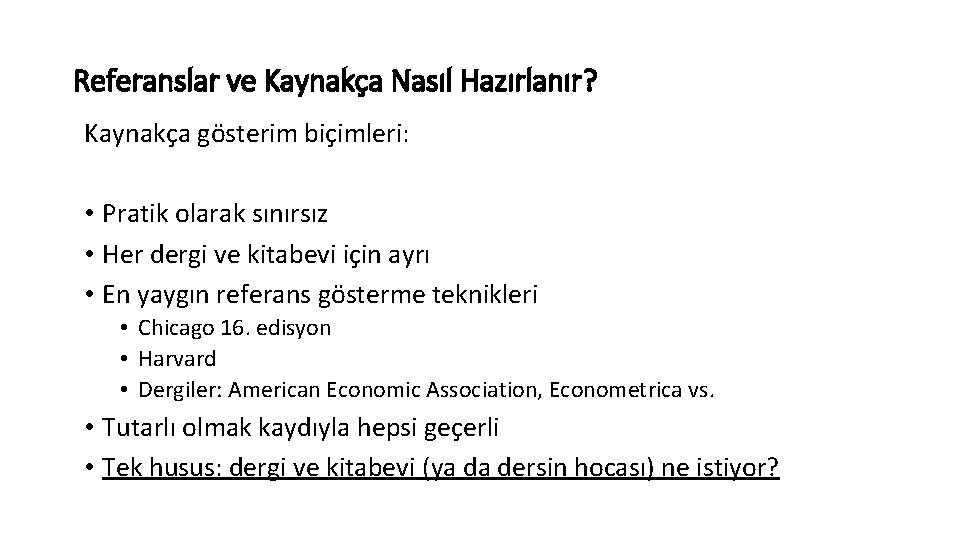 Referanslar ve Kaynakça Nasıl Hazırlanır?

Kaynakça gösterim biçimleri:

• Pratik olarak sınırsız
• Her dergi ve kitabevi için ayrı
• En yaygın referans gösterme teknikleri
  • Chicago 16. edisyon
  • Harvard
  • Dergiler: American Economic Association, Econometrica vs.
• Tutarlı olmak kaydıyla hepsi geçerli
• Tek husus: dergi ve kitabevi (ya da dersin hocası) ne istiyor?